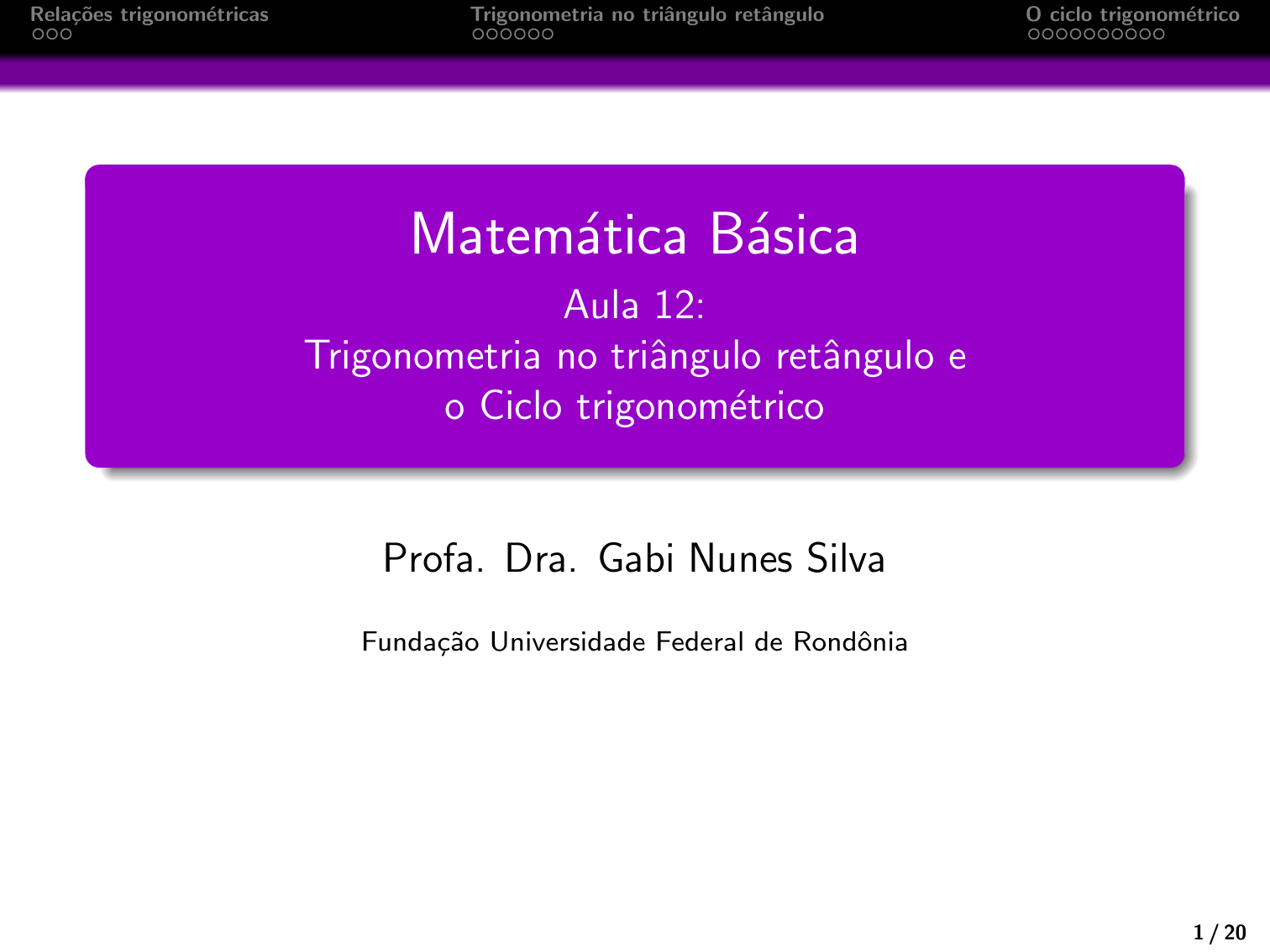 Relações trigonométricas

Trigonometria no triângulo retângulo

O ciclo trigonométrico

Matemática Básica

Aula 12:
Trigonometria no triângulo retângulo e o Ciclo trigonométrico

Profa. Dra. Gabi Nunes Silva

Fundação Universidade Federal de Rondônia

1 / 20